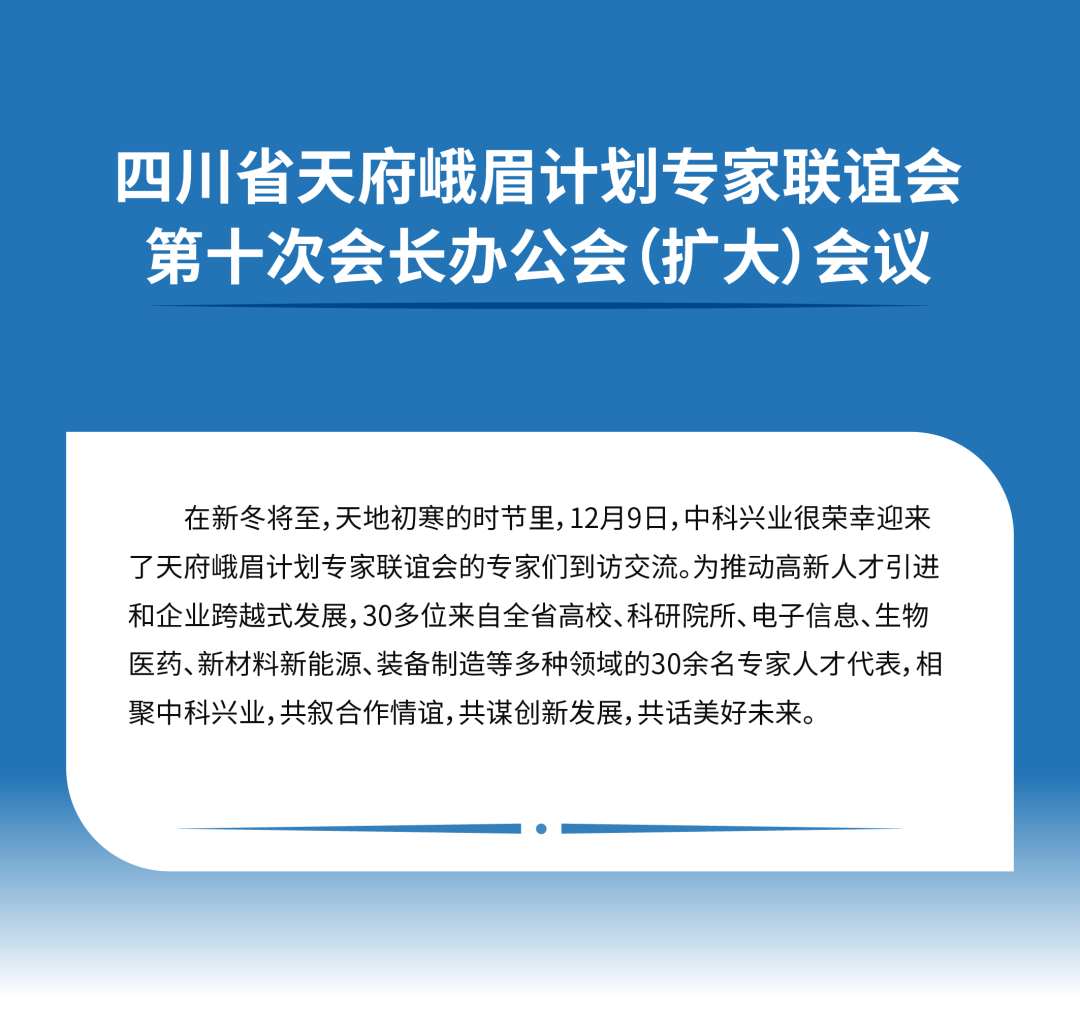 四川省天府峨眉计划专家联谊会
第十次会长办公会(扩大)会议

在新冬将至，天地初寒的时节里，12月9日，中科兴业很荣幸迎来了天府峨眉计划专家联谊会的专家们到访交流。为推动高新人才引进和企业跨越式发展，30多位来自全省高校、科研院所、电子信息、生物医药、新材料新能源、装备制造等多种领域的30余名专家人才代表，相聚中科兴业，共叙合作情谊，共谋创新发展，共话美好未来。